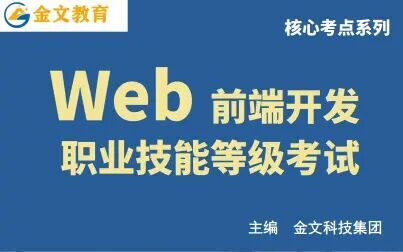 金文教育

核心考点系列

Web 前端开发
职业技能等级考试

主编 金文科技集团